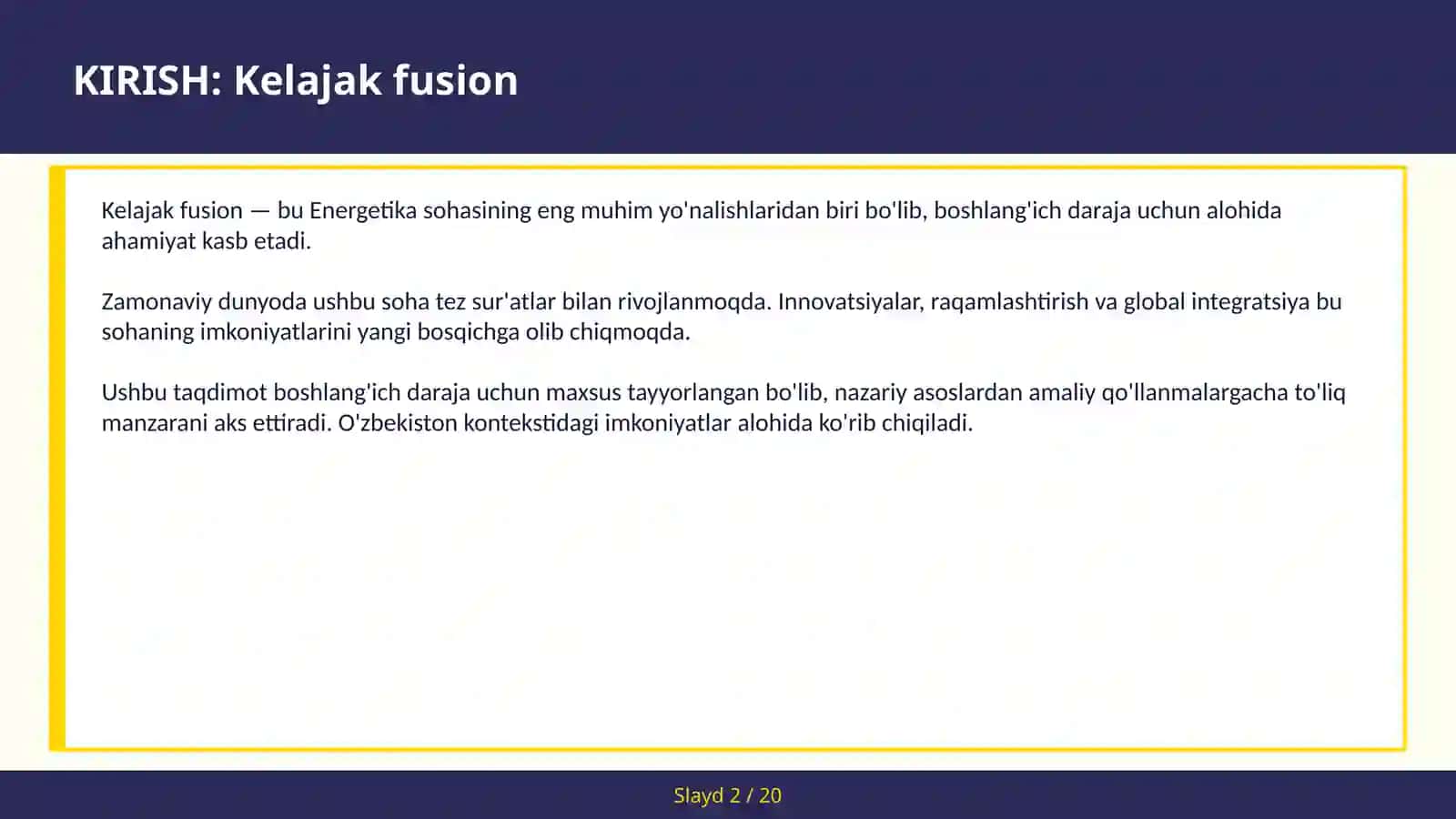 KIRISH: Kelajak fusion

Kelajak fusion — bu Energetika sohasining eng muhim yo'nalishlaridan biri bo'lib, boshlang'ich daraja uchun alohida ahamiyat kasb etadi.

Zamonaviy dunyoda ushbu soha tez sur'atlar bilan rivojlanmoqda. Innovatsiyalar, raqamlashtirish va global integratsiya bu sohaning imkoniyatlarini yangi bosqichga olib chiqmoqda.

Ushbu taqdimot boshlang'ich daraja uchun maxsus tayyorlangan bo'lib, nazariy asoslardan amaliy qo'llanmalargacha to'liq manzarani aks ettiradi. O'zbekiston kontekstidagi imkoniyatlar alohida ko'rib chiqiladi.

Slayd 2 / 20